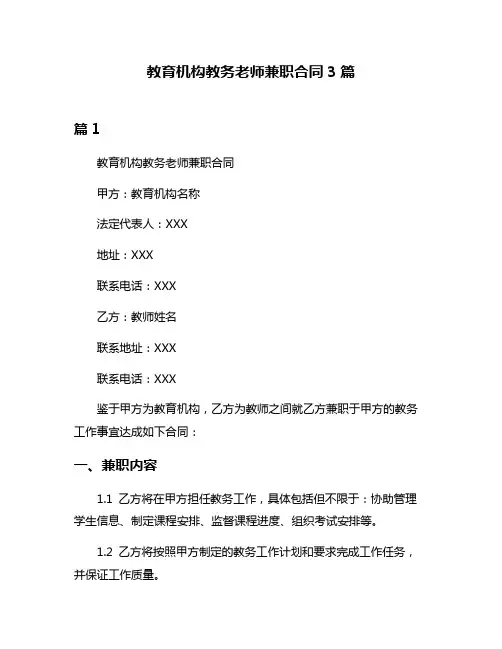 教育机构教务老师兼职合同 3 篇

篇 1

教育机构教务老师兼职合同

甲方：教育机构名称

法定代表人：XXX

地址：XXX

联系电话：XXX

乙方：教师姓名

联系地址：XXX

联系电话：XXX

鉴于甲方为教育机构，乙方为教师之间就乙方兼职于甲方的教务工作事宜达成如下合同：

一、兼职内容

1.1 乙方将在甲方担任教务工作，具体包括但不限于：协助管理学生信息、制定课程安排、监督课程进度、组织考试安排等。

1.2 乙方将按照甲方制定的教务工作计划和要求完成工作任务，并保证工作质量。